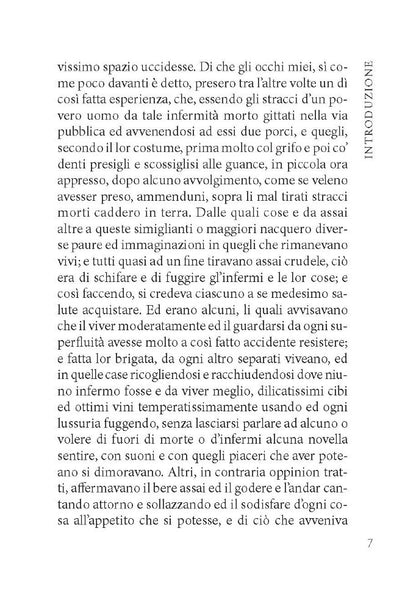 INTRODUZIONE

vissimo spazio uccidesse. Di che gli occhi miei, sì come poco davanti è detto, presero tra l'altre volte un dì così fatta esperienza, che, essendo gli stracci d'un povero uomo da tale infermità morto gittati nella via pubblica ed avvenendosi ad essi due porci, e quegli, secondo il lor costume, prima molto col grifo e poi co' denti presigli e scossiglisi alle guance, in piccola ora appresso, dopo alcuno avvolgimento, come se veleno avesser preso, ammenduni, sopra li mal tirati stracci morti caddero in terra. Dalle quali cose e da assai altre a queste simiglianti o maggiori nacquero diverse paure ed immaginazioni in quegli che rimanevano vivi; e tutti quasi ad un fine tiravano assai crudele, ciò era di schifare e di fuggire gl'infermi e le lor cose; e così faccendo, si credeva ciascuno a se medesimo salute acquistare. Ed erano alcuni, li quali avvisavano che il viver moderatamente ed il guardarsi da ogni superfluità avesse molto a così fatto accidente resistere; e fatta lor brigata, da ogni altro separati viveano, ed in quelle case ricogliendosi e racchiudendosi dove niuno infermo fosse e da viver meglio, dilicatissimi cibi ed ottimi vini temperatissimamente usando ed ogni lussuria fuggendo, senza lasciarsi parlare ad alcuno o volere di fuori di morte o d'infermi alcuna novella sentire, con suoni e con quegli piaceri che aver poteano si dimoravano. Altri, in contraria oppinion tratti, affermavano il bere assai ed il godere e l'andar cantando attorno e sollazzando ed il sodisfare d'ogni cosa all'appetito che si potesse, e di ciò che avveniva

7